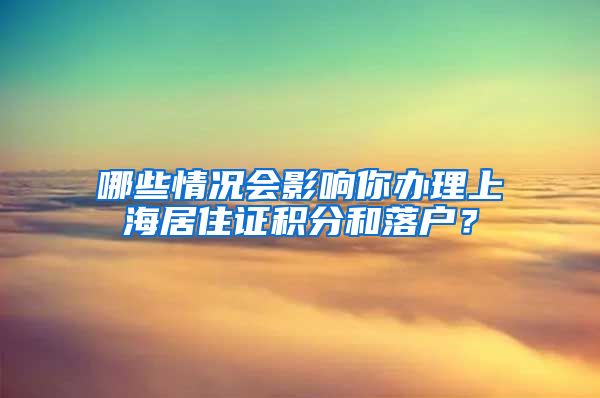 哪些情况会影响你办理上海居住证积分和落户？